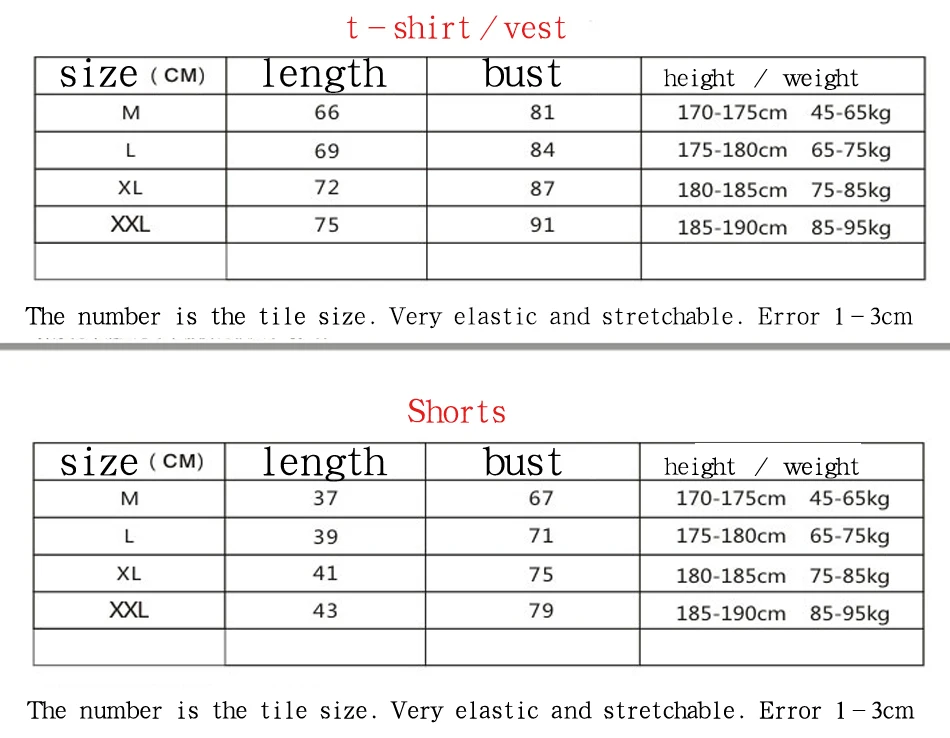 t－shirt／vest

| size (CM) | length | bust | height / weight |
|---|---|---|---|
| M | 66 | 81 | 170-175cm 45-65kg |
| L | 69 | 84 | 175-180cm 65-75kg |
| XL | 72 | 87 | 180-185cm 75-85kg |
| XXL | 75 | 91 | 185-190cm 85-95kg |
| | | | |

The number is the tile size. Very elastic and stretchable. Error 1－3cm

Shorts

| size (CM) | length | bust | height / weight |
|---|---|---|---|
| M | 37 | 67 | 170-175cm 45-65kg |
| L | 39 | 71 | 175-180cm 65-75kg |
| XL | 41 | 75 | 180-185cm 75-85kg |
| XXL | 43 | 79 | 185-190cm 85-95kg |
| | | | |

The number is the tile size. Very elastic and stretchable. Error 1－3cm